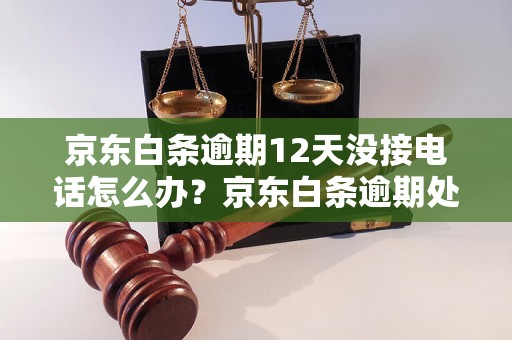 京东白条逾期12天没接电话怎么办？京东白条逾期处